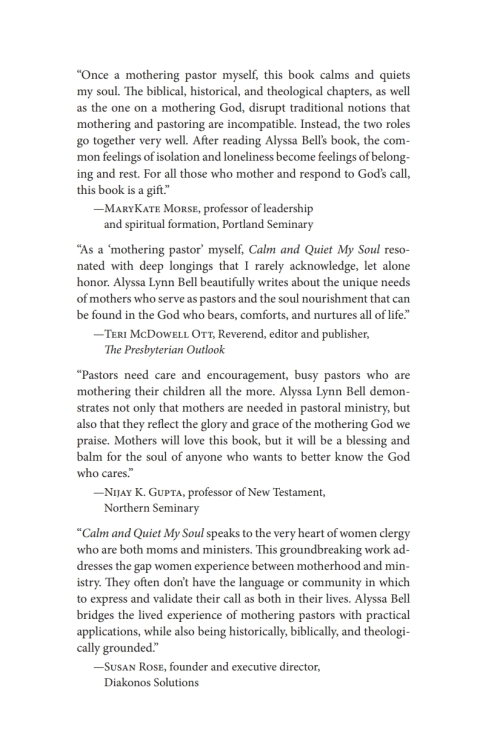 "Once a mothering pastor myself, this book calms and quiets my soul. The biblical, historical, and theological chapters, as well as the one on a mothering God, disrupt traditional notions that mothering and pastoring are incompatible. Instead, the two roles go together very well. After reading Alyssa Bell's book, the common feelings of isolation and loneliness become feelings of belonging and rest. For all those who mother and respond to God's call, this book is a gift."

—MaryKate Morse, professor of leadership and spiritual formation, Portland Seminary

"As a 'mothering pastor' myself, Calm and Quiet My Soul resonated with deep longings that I rarely acknowledge, let alone honor. Alyssa Lynn Bell beautifully writes about the unique needs of mothers who serve as pastors and the soul nourishment that can be found in the God who bears, comforts, and nurtures all of life."

—Teri McDowell Ott, Reverend, editor and publisher, The Presbyterian Outlook

"Pastors need care and encouragement, busy pastors who are mothering their children all the more. Alyssa Lynn Bell demonstrates not only that mothers are needed in pastoral ministry, but also that they reflect the glory and grace of the mothering God we praise. Mothers will love this book, but it will be a blessing and balm for the soul of anyone who wants to better know the God who cares."

—Nijay K. Gupta, professor of New Testament, Northern Seminary

"Calm and Quiet My Soul speaks to the very heart of women clergy who are both moms and ministers. This groundbreaking work addresses the gap women experience between motherhood and ministry. They often don't have the language or community in which to express and validate their call as both in their lives. Alyssa Bell bridges the lived experience of mothering pastors with practical applications, while also being historically, biblically, and theologically grounded."

—Susan Rose, founder and executive director, Diakonos Solutions